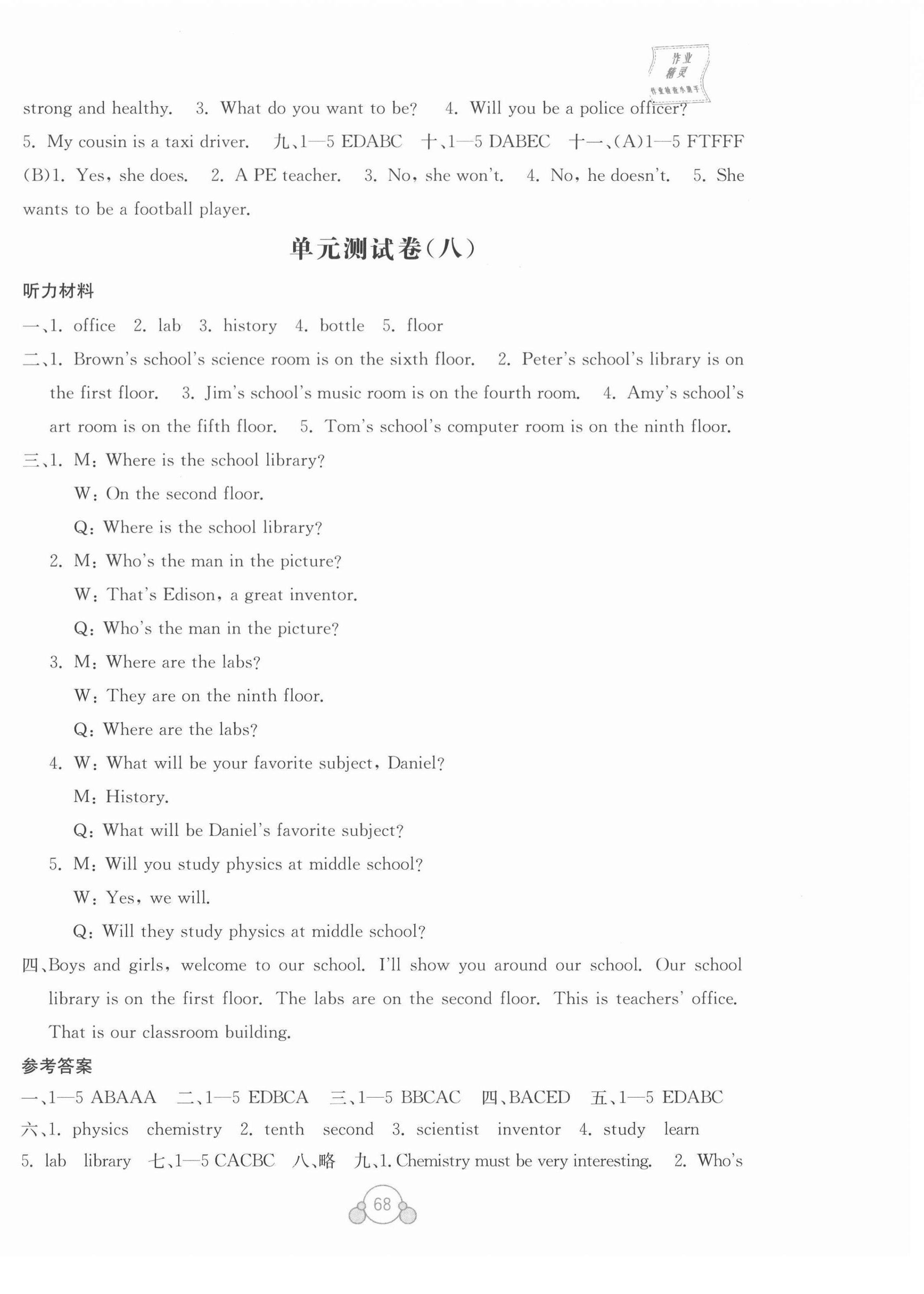 作业精灵 作业检查小帮手

strong and healthy. 3. What do you want to be? 4. Will you be a police officer? 5. My cousin is a taxi driver. 九、1—5 EDABC 十、1—5 DABEC 十一、(A)1—5 FTFFF (B)1. Yes, she does. 2. A PE teacher. 3. No, she won't. 4. No, he doesn't. 5. She wants to be a football player.

单元测试卷(八)

听力材料

一、1. office 2. lab 3. history 4. bottle 5. floor

二、1. Brown's school's science room is on the sixth floor. 2. Peter's school's library is on the first floor. 3. Jim's school's music room is on the fourth room. 4. Amy's school's art room is on the fifth floor. 5. Tom's school's computer room is on the ninth floor.

三、1. M: Where is the school library?
W: On the second floor.
Q: Where is the school library?
2. M: Who's the man in the picture?
W: That's Edison, a great inventor.
Q: Who's the man in the picture?
3. M: Where are the labs?
W: They are on the ninth floor.
Q: Where are the labs?
4. W: What will be your favorite subject, Daniel?
M: History.
Q: What will be Daniel's favorite subject?
5. M: Will you study physics at middle school?
W: Yes, we will.
Q: Will they study physics at middle school?

四、Boys and girls, welcome to our school. I'll show you around our school. Our school library is on the first floor. The labs are on the second floor. This is teachers' office. That is our classroom building.

参考答案

一、1—5 ABAAA 二、1—5 EDBCA 三、1—5 BBCAC 四、BACED 五、1—5 EDABC 六、1. physics chemistry 2. tenth second 3. scientist inventor 4. study learn 5. lab library 七、1—5 CACBC 八、略 九、1. Chemistry must be very interesting. 2. Who's

68